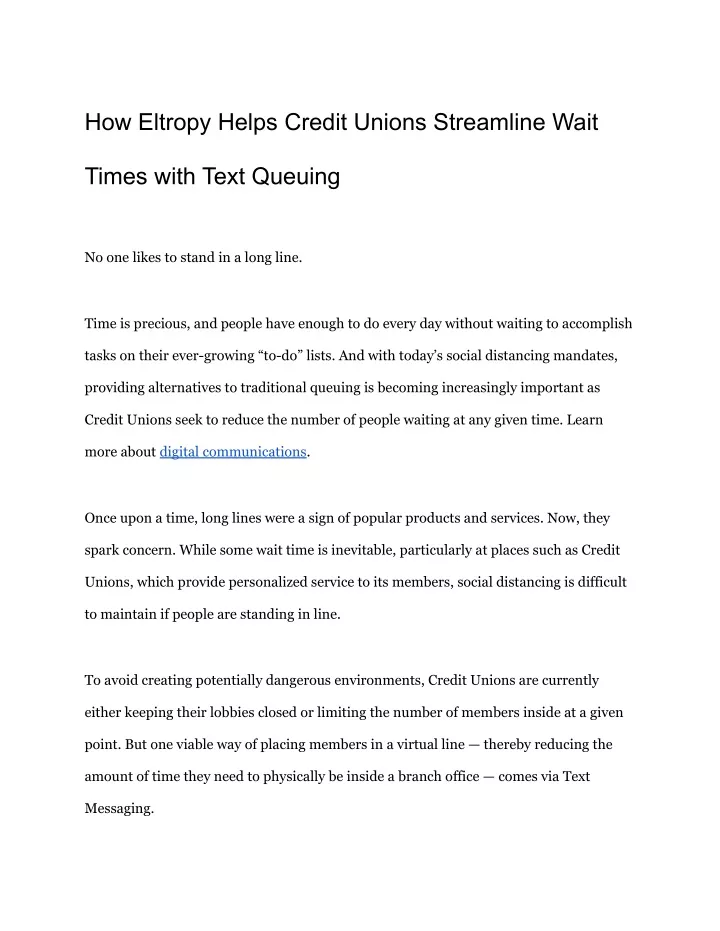 How Eltropy Helps Credit Unions Streamline Wait Times with Text Queuing

No one likes to stand in a long line.

Time is precious, and people have enough to do every day without waiting to accomplish tasks on their ever-growing “to-do” lists. And with today’s social distancing mandates, providing alternatives to traditional queuing is becoming increasingly important as Credit Unions seek to reduce the number of people waiting at any given time. Learn more about digital communications.

Once upon a time, long lines were a sign of popular products and services. Now, they spark concern. While some wait time is inevitable, particularly at places such as Credit Unions, which provide personalized service to its members, social distancing is difficult to maintain if people are standing in line.

To avoid creating potentially dangerous environments, Credit Unions are currently either keeping their lobbies closed or limiting the number of members inside at a given point. But one viable way of placing members in a virtual line — thereby reducing the amount of time they need to physically be inside a branch office — comes via Text Messaging.